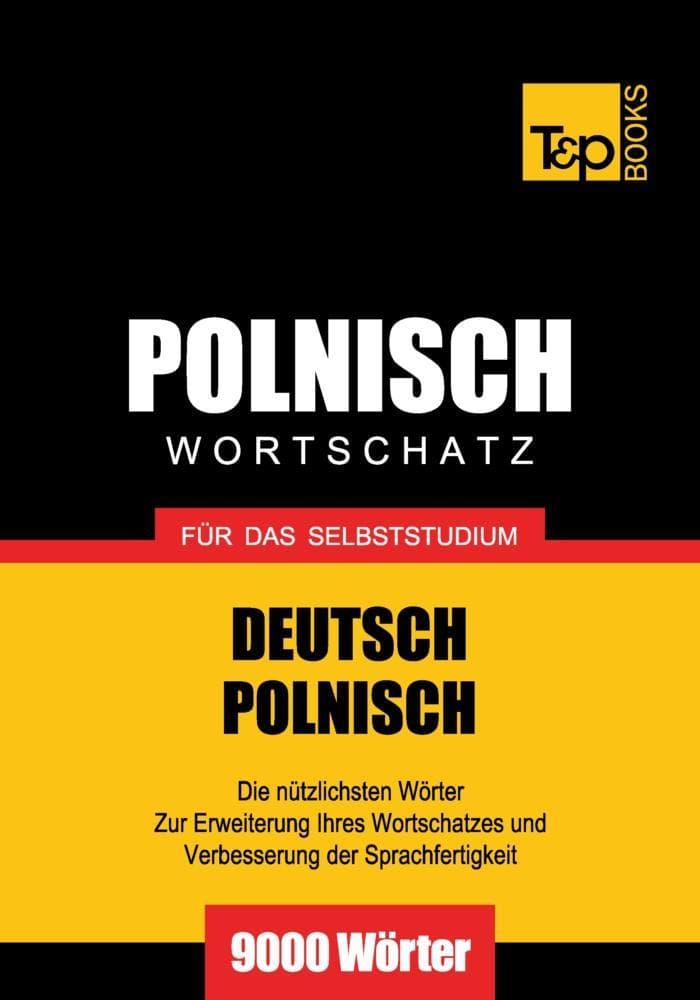 T&P BOOKS

POLNISCH
WORTSCHATZ

FÜR DAS SELBSTSTUDIUM

DEUTSCH
POLNISCH

Die nützlichsten Wörter
Zur Erweiterung Ihres Wortschatzes und
Verbesserung der Sprachfertigkeit

9000 Wörter